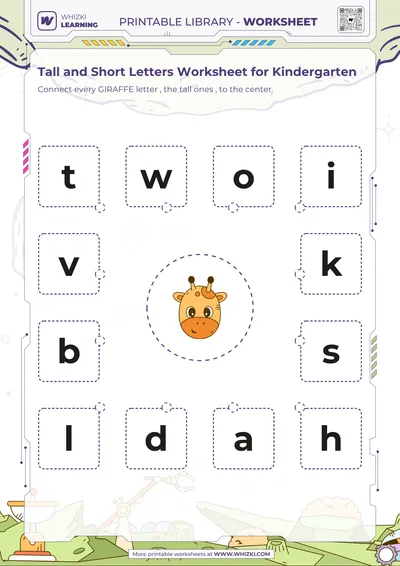 WHIZKI LEARNING

PRINTABLE LIBRARY - WORKSHEET

Tall and Short Letters Worksheet for Kindergarten

Connect every GIRAFFE letter , the tall ones , to the center.

t w o i

v k

b s

l d a h

More printable worksheets at WWW.WHIZKI.COM